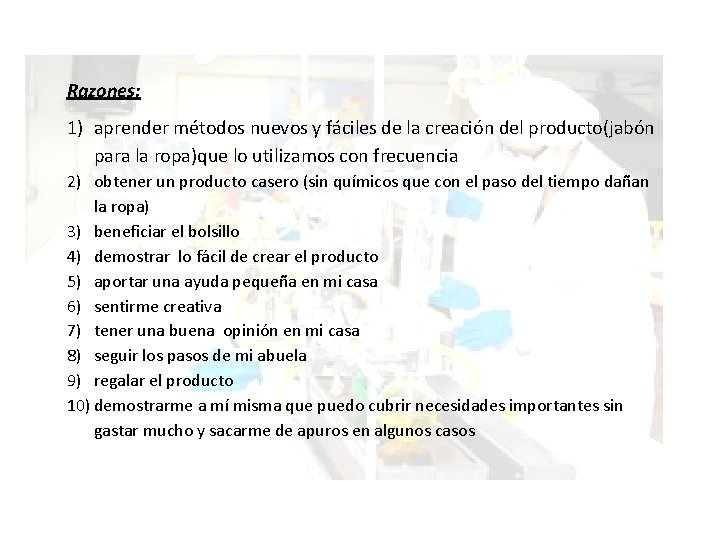 Razones:

1) aprender métodos nuevos y fáciles de la creación del producto(jabón para la ropa)que lo utilizamos con frecuencia
2) obtener un producto casero (sin químicos que con el paso del tiempo dañan la ropa)
3) beneficiar el bolsillo
4) demostrar lo fácil de crear el producto
5) aportar una ayuda pequeña en mi casa
6) sentirme creativa
7) tener una buena opinión en mi casa
8) seguir los pasos de mi abuela
9) regalar el producto
10) demostrarme a mí misma que puedo cubrir necesidades importantes sin gastar mucho y sacarme de apuros en algunos casos